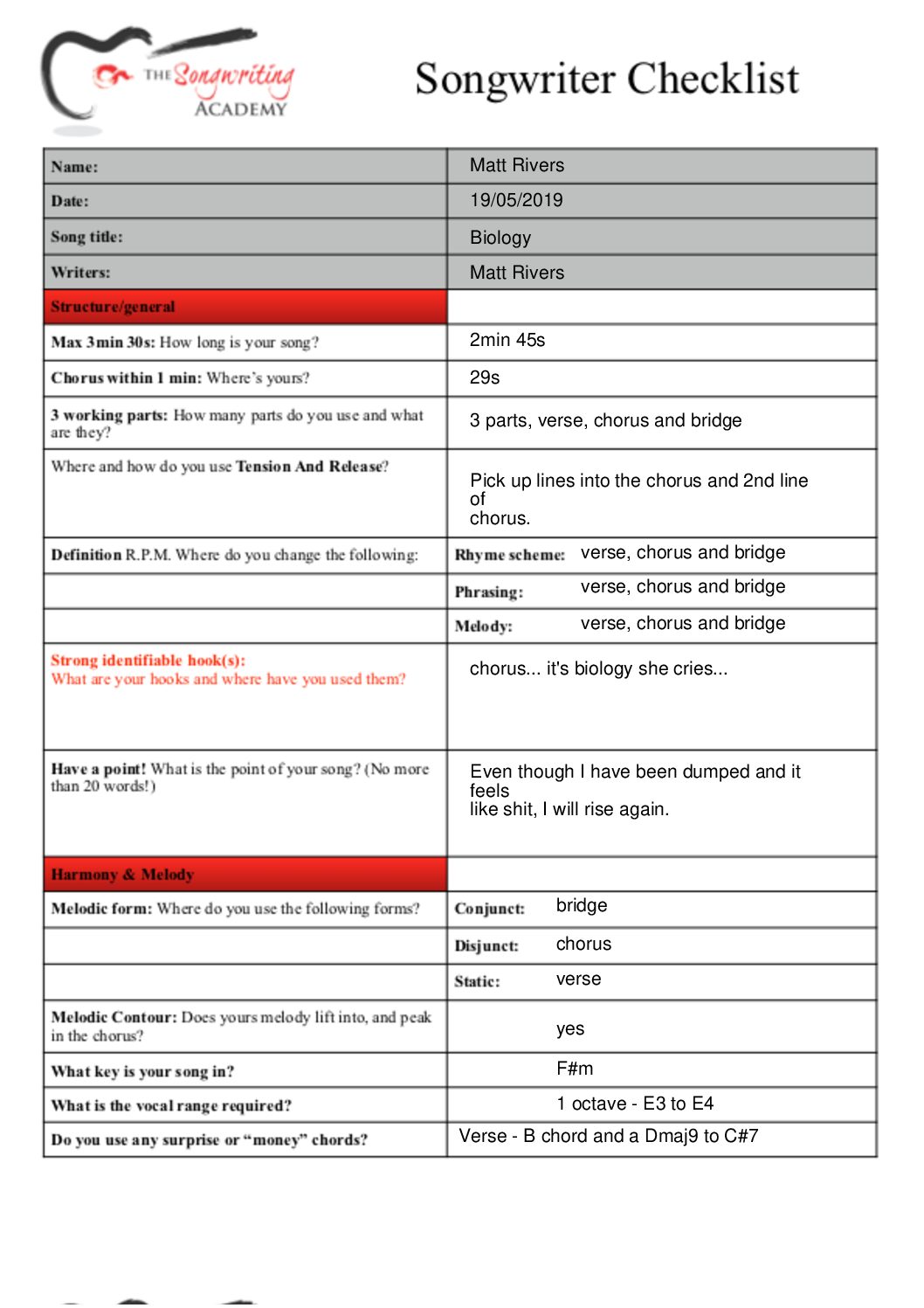 THE Songwriting ACADEMY

Songwriter Checklist

Name: Matt Rivers

Date: 19/05/2019

Song title: Biology

Writers: Matt Rivers

Structure/general

Max 3min 30s: How long is your song? 2min 45s

Chorus within 1 min: Where's yours? 29s

3 working parts: How many parts do you use and what are they? 3 parts, verse, chorus and bridge

Where and how do you use Tension And Release? Pick up lines into the chorus and 2nd line of chorus.

Definition R.P.M. Where do you change the following:
Rhyme scheme: verse, chorus and bridge
Phrasing: verse, chorus and bridge
Melody: verse, chorus and bridge

Strong identifiable hook(s):
What are your hooks and where have you used them? chorus... it's biology she cries...

Have a point! What is the point of your song? (No more than 20 words!) Even though I have been dumped and it feels like shit, I will rise again.

Harmony & Melody

Melodic form: Where do you use the following forms?
Conjunct: bridge
Disjunct: chorus
Static: verse

Melodic Contour: Does yours melody lift into, and peak in the chorus? yes

What key is your song in? F#m

What is the vocal range required? 1 octave - E3 to E4

Do you use any surprise or "money" chords? Verse - B chord and a Dmaj9 to C#7